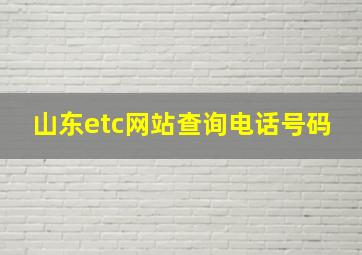 山东etc网站查询电话号码